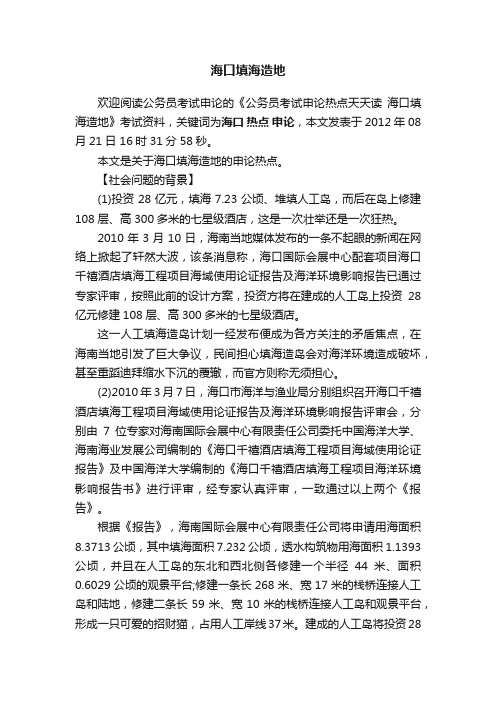 海口填海造地

欢迎阅读公务员考试申论的《公务员考试申论热点天天读 海口填海造地》考试资料，关键词为海口 热点 申论，本文发表于 2012 年 08 月 21 日 16 时 31 分 58 秒。

本文是关于海口填海造地的申论热点。

【社会问题的背景】

(1)投资 28 亿元，填海 7.23 公顷、堆填人工岛，而后在岛上修建 108 层、高 300 多米的七星级酒店，这是一次壮举还是一次狂热。

2010 年 3 月 10 日，海南当地媒体发布的一条不起眼的新闻在网络上掀起了轩然大波，该条消息称，海口国际会展中心配套项目海口千禧酒店填海工程项目海域使用论证报告及海洋环境影响报告已通过专家评审，按照此前的设计方案，投资方将在建成的人工岛上投资 28 亿元修建 108 层、高 300 多米的七星级酒店。

这一人工填海造岛计划一经发布便成为各方关注的矛盾焦点，在海南当地引发了巨大争议，民间担心填海造岛会对海洋环境造成破坏，甚至重蹈迪拜缩水下沉的覆辙，而官方则称无须担心。

(2)2010 年 3 月 7 日，海口市海洋与渔业局分别组织召开海口千禧酒店填海工程项目海域使用论证报告及海洋环境影响报告评审会，分别由 7 位专家对海南国际会展中心有限责任公司委托中国海洋大学、海南海业发展公司编制的《海口千禧酒店填海工程项目海域使用论证报告》及中国海洋大学编制的《海口千禧酒店填海工程项目海洋环境影响报告书》进行评审，经专家认真评审，一致通过以上两个《报告》。

根据《报告》，海南国际会展中心有限责任公司将申请用海面积 8.3713 公顷，其中填海面积 7.232 公顷，透水构筑物用海面积 1.1393 公顷，并且在人工岛的东北和西北侧各修建一个半径 44 米、面积 0.6029 公顷的观景平台;修建一条长 268 米、宽 17 米的栈桥连接人工岛和陆地，修建二条长 59 米、宽 10 米的栈桥连接人工岛和观景平台，形成一只可爱的招财猫，占用人工岸线 37 米。建成的人工岛将投资 28